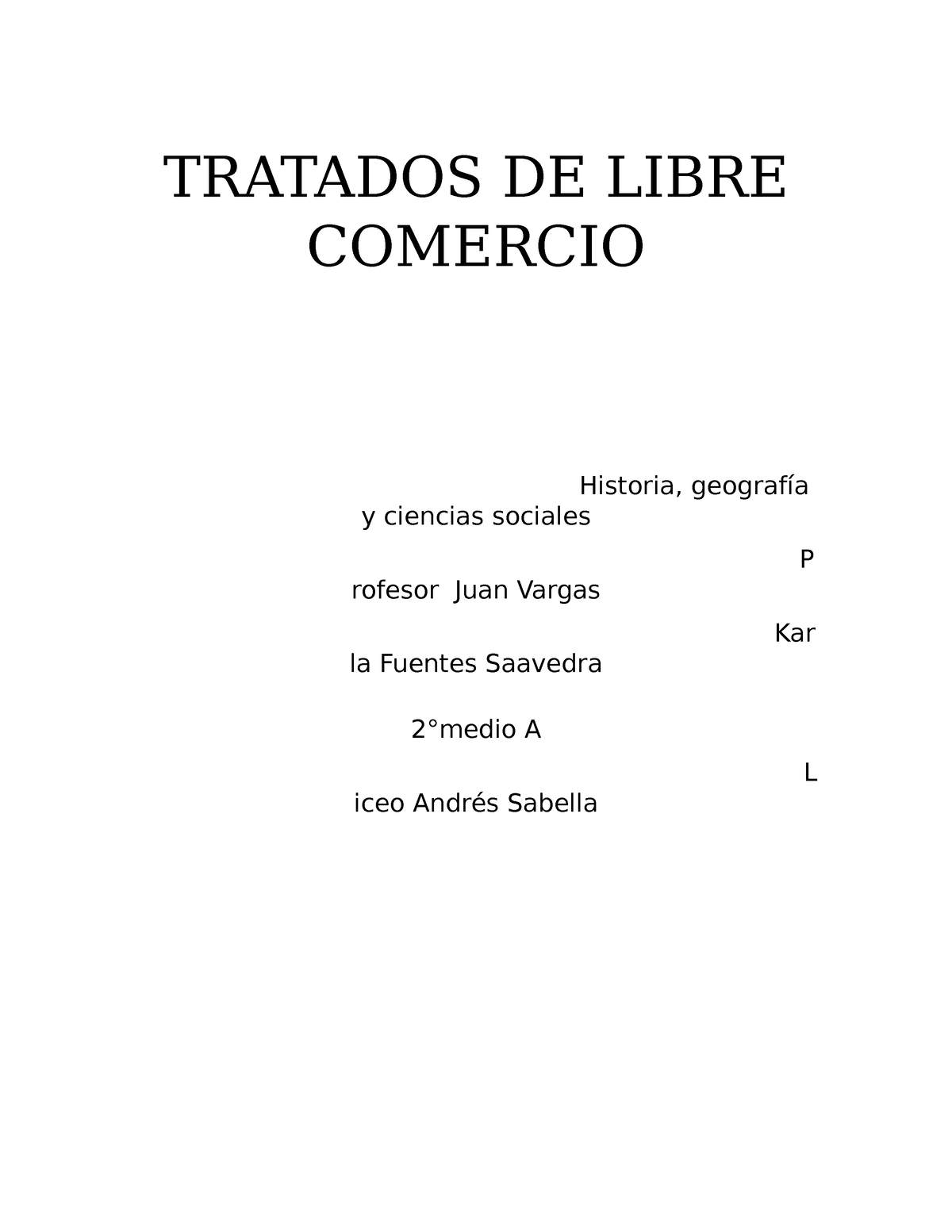 TRATADOS DE LIBRE COMERCIO

Historia, geografía y ciencias sociales

P

rofesor  Juan Vargas

Kar

la Fuentes Saavedra

2°medio A

L

iceo Andrés Sabella